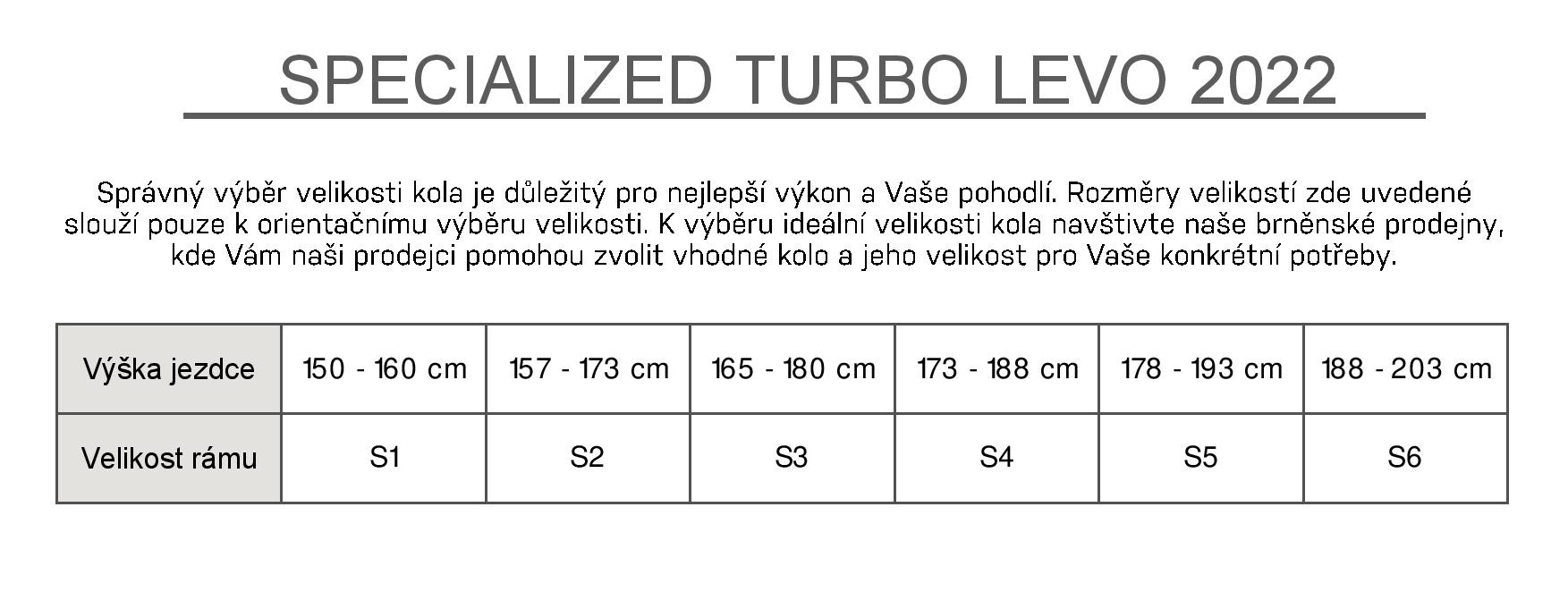 SPECIALIZED TURBO LEVO 2022

Správný výběr velikosti kola je důležitý pro nejlepší výkon a Vaše pohodlí. Rozměry velikostí zde uvedené slouží pouze k orientačnímu výběru velikosti. K výběru ideální velikosti kola navštivte naše brněnské prodejny, kde Vám naši prodejci pomohou zvolit vhodné kolo a jeho velikost pro Vaše konkrétní potřeby.

| Výška jezdce | 150 - 160 cm | 157 - 173 cm | 165 - 180 cm | 173 - 188 cm | 178 - 193 cm | 188 - 203 cm |
|---|---|---|---|---|---|---|
| Velikost rámu | S1 | S2 | S3 | S4 | S5 | S6 |